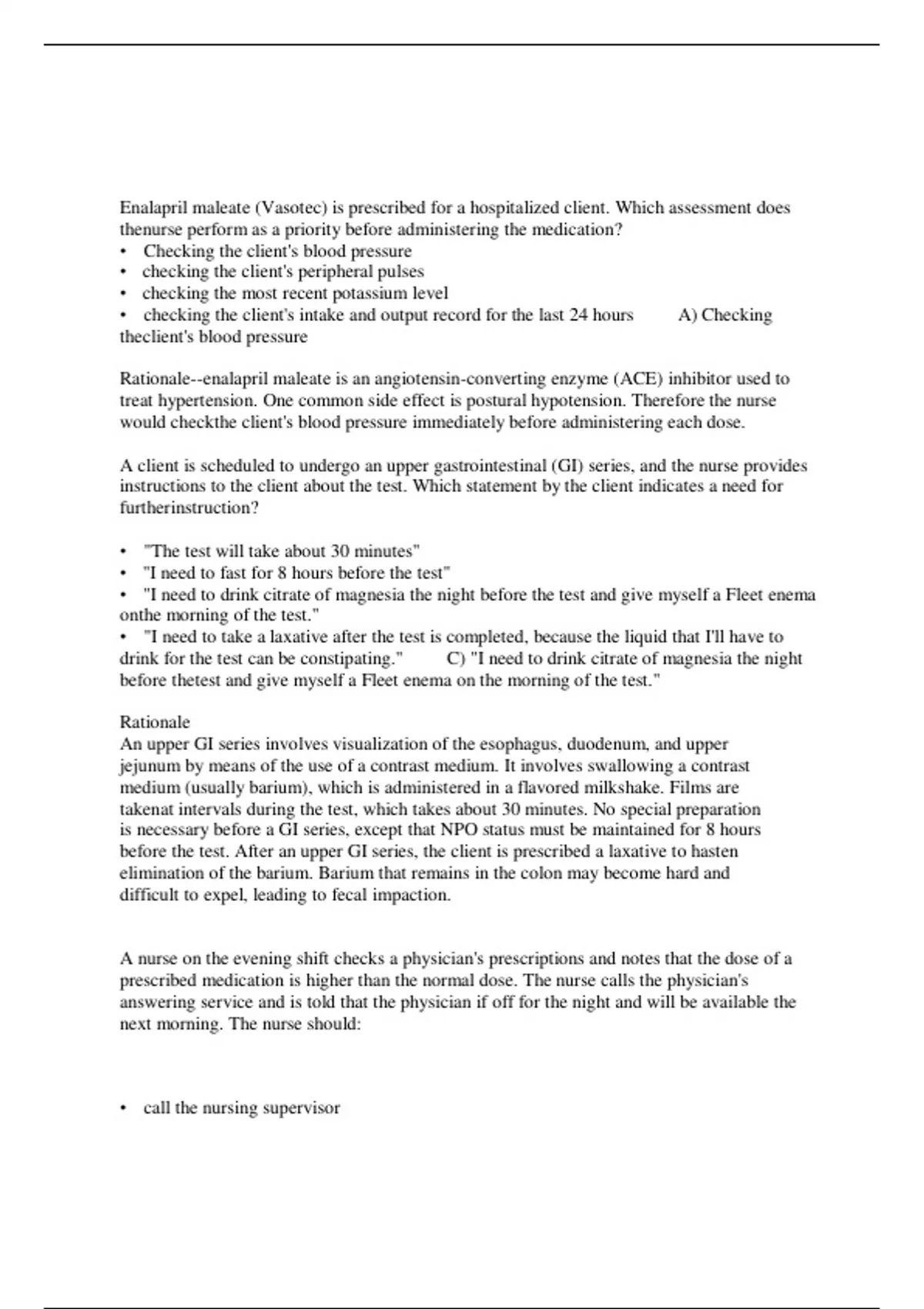 Enalapril maleate (Vasotec) is prescribed for a hospitalized client. Which assessment does thenurse perform as a priority before administering the medication?
• Checking the client's blood pressure
• checking the client's peripheral pulses
• checking the most recent potassium level
• checking the client's intake and output record for the last 24 hours A) Checking theclient's blood pressure

Rationale--enalapril maleate is an angiotensin-converting enzyme (ACE) inhibitor used to treat hypertension. One common side effect is postural hypotension. Therefore the nurse would checkthe client's blood pressure immediately before administering each dose.

A client is scheduled to undergo an upper gastrointestinal (GI) series, and the nurse provides instructions to the client about the test. Which statement by the client indicates a need for furtherinstruction?

• "The test will take about 30 minutes"
• "I need to fast for 8 hours before the test"
• "I need to drink citrate of magnesia the night before the test and give myself a Fleet enema onthe morning of the test."
• "I need to take a laxative after the test is completed, because the liquid that I'll have to drink for the test can be constipating." C) "I need to drink citrate of magnesia the night before thetest and give myself a Fleet enema on the morning of the test."

Rationale
An upper GI series involves visualization of the esophagus, duodenum, and upper jejunum by means of the use of a contrast medium. It involves swallowing a contrast medium (usually barium), which is administered in a flavored milkshake. Films are takenat intervals during the test, which takes about 30 minutes. No special preparation is necessary before a GI series, except that NPO status must be maintained for 8 hours before the test. After an upper GI series, the client is prescribed a laxative to hasten elimination of the barium. Barium that remains in the colon may become hard and difficult to expel, leading to fecal impaction.

A nurse on the evening shift checks a physician's prescriptions and notes that the dose of a prescribed medication is higher than the normal dose. The nurse calls the physician's answering service and is told that the physician if off for the night and will be available the next morning. The nurse should:

• call the nursing supervisor